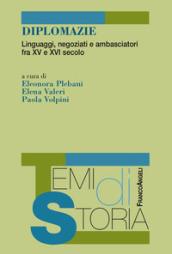 DIPLOMAZIE

Linguaggi, negoziati e ambasciatori fra XV e XVI secolo

a cura di
Eleonora Plebani
Elena Valeri
Paola Volpini

TEMI di STORIA

FRANCOANGELI